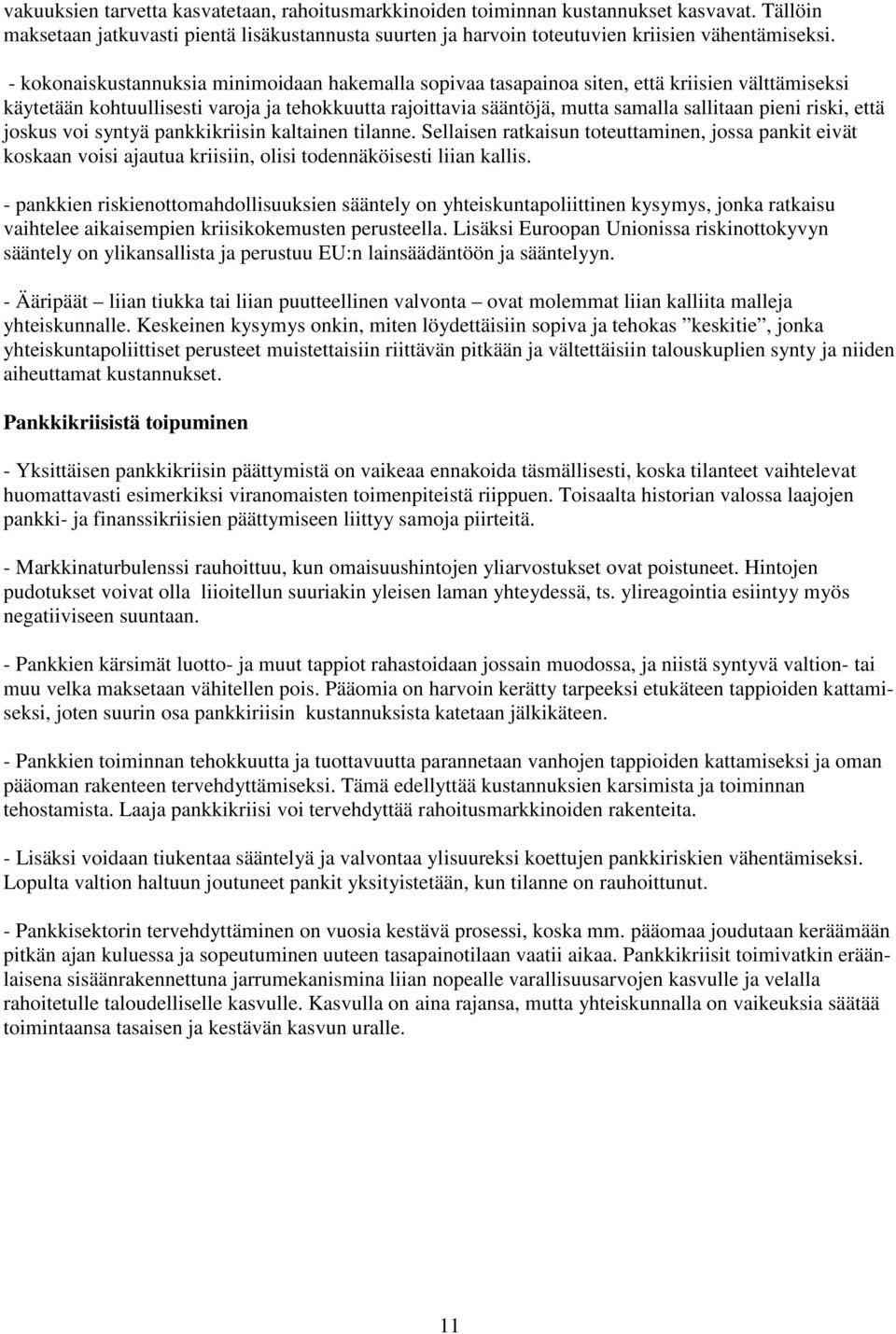 vakuuksien tarvetta kasvatetaan, rahoitusmarkkinoiden toiminnan kustannukset kasvavat. Tällöin maksetaan jatkuvasti pientä lisäkustannusta suurten ja harvoin toteutuvien kriisien vähentämiseksi.

- kokonaiskustannuksia minimoidaan hakemalla sopivaa tasapainoa siten, että kriisien välttämiseksi käytetään kohtuullisesti varoja ja tehokkuutta rajoittavia sääntöjä, mutta samalla sallitaan pieni riski, että joskus voi syntyä pankkikriisin kaltainen tilanne. Sellaisen ratkaisun toteuttaminen, jossa pankit eivät koskaan voisi ajautua kriisiin, olisi todennäköisesti liian kallis.

- pankkien riskienottomahdollisuuksien sääntely on yhteiskuntapoliittinen kysymys, jonka ratkaisu vaihtelee aikaisempien kriisikokemusten perusteella. Lisäksi Euroopan Unionissa riskinottokyvyn sääntely on ylikansallista ja perustuu EU:n lainsäädäntöön ja sääntelyyn.

- Ääripäät – liian tiukka tai liian puutteellinen valvonta – ovat molemmat liian kalliita malleja yhteiskunnalle. Keskeinen kysymys onkin, miten löydettäisiin sopiva ja tehokas ”keskitie”, jonka yhteiskuntapoliittiset perusteet muistettaisiin riittävän pitkään ja vältettäisiin talouskuplien synty ja niiden aiheuttamat kustannukset.

Pankkikriisistä toipuminen

- Yksittäisen pankkikriisin päättymistä on vaikeaa ennakoida täsmällisesti, koska tilanteet vaihtelevat huomattavasti esimerkiksi viranomaisten toimenpiteistä riippuen. Toisaalta historian valossa laajojen pankki- ja finanssikriisien päättymiseen liittyy samoja piirteitä.

- Markkinaturbulenssi rauhoittuu, kun omaisuushintojen yliarvostukset ovat poistuneet. Hintojen pudotukset voivat olla liioitellun suuriakin yleisen laman yhteydessä, ts. ylireagointia esiintyy myös negatiiviseen suuntaan.

- Pankkien kärsimät luotto- ja muut tappiot rahastoidaan jossain muodossa, ja niistä syntyvä valtion- tai muu velka maksetaan vähitellen pois. Pääomia on harvoin kerätty tarpeeksi etukäteen tappioiden kattamiseksi, joten suurin osa pankkiriisin kustannuksista katetaan jälkikäteen.

- Pankkien toiminnan tehokkuutta ja tuottavuutta parannetaan vanhojen tappioiden kattamiseksi ja oman pääoman rakenteen tervehdyttämiseksi. Tämä edellyttää kustannuksien karsimista ja toiminnan tehostamista. Laaja pankkikriisi voi tervehdyttää rahoitusmarkkinoiden rakenteita.

- Lisäksi voidaan tiukentaa sääntelyä ja valvontaa ylisuureksi koettujen pankkiriskien vähentämiseksi. Lopulta valtion haltuun joutuneet pankit yksityistetään, kun tilanne on rauhoittunut.

- Pankkisektorin tervehdyttäminen on vuosia kestävä prosessi, koska mm. pääomaa joudutaan keräämään pitkän ajan kuluessa ja sopeutuminen uuteen tasapainotilaan vaatii aikaa. Pankkikriisit toimivatkin eräänlaisena sisäänrakennettuna jarrumekanismina liian nopealle varallisuusarvojen kasvulle ja velalla rahoitetulle taloudelliselle kasvulle. Kasvulla on aina rajansa, mutta yhteiskunnalla on vaikeuksia säätää toimintaansa tasaisen ja kestävän kasvun uralle.

11